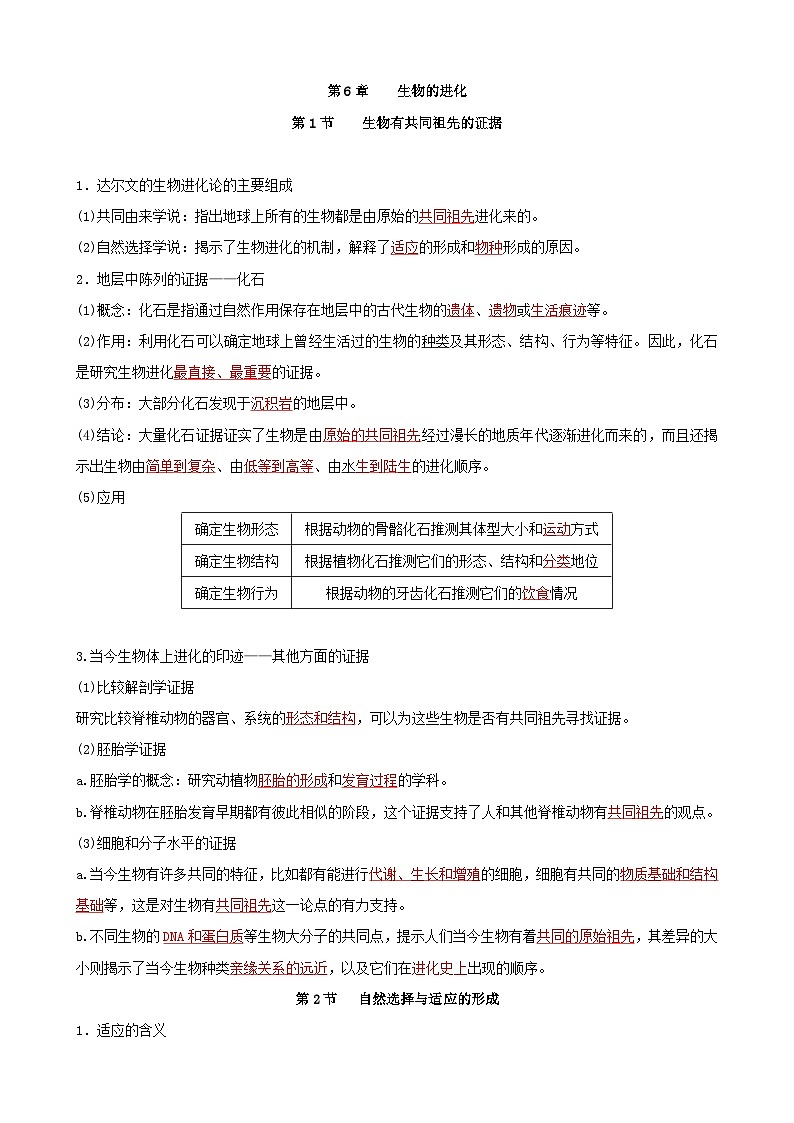 第6章　生物的进化

第1节　生物有共同祖先的证据

1．达尔文的生物进化论的主要组成

(1)共同由来学说：指出地球上所有的生物都是由原始的共同祖先进化来的。

(2)自然选择学说：揭示了生物进化的机制，解释了适应的形成和物种形成的原因。

2．地层中陈列的证据——化石

(1)概念：化石是指通过自然作用保存在地层中的古代生物的遗体、遗物或生活痕迹等。

(2)作用：利用化石可以确定地球上曾经生活过的生物的种类及其形态、结构、行为等特征。因此，化石是研究生物进化最直接、最重要的证据。

(3)分布：大部分化石发现于沉积岩的地层中。

(4)结论：大量化石证据证实了生物是由原始的共同祖先经过漫长的地质年代逐渐进化而来的，而且还揭示出生物由简单到复杂、由低等到高等、由水生到陆生的进化顺序。

(5)应用

| 确定生物形态 | 根据动物的骨骼化石推测其体型大小和运动方式 |
|---|---|
| 确定生物结构 | 根据植物化石推测它们的形态、结构和分类地位 |
| 确定生物行为 | 根据动物的牙齿化石推测它们的饮食情况 |

3.当今生物体上进化的印迹——其他方面的证据

(1)比较解剖学证据

研究比较脊椎动物的器官、系统的形态和结构，可以为这些生物是否有共同祖先寻找证据。

(2)胚胎学证据

a.胚胎学的概念：研究动植物胚胎的形成和发育过程的学科。

b.脊椎动物在胚胎发育早期都有彼此相似的阶段，这个证据支持了人和其他脊椎动物有共同祖先的观点。

(3)细胞和分子水平的证据

a.当今生物有许多共同的特征，比如都有能进行代谢、生长和增殖的细胞，细胞有共同的物质基础和结构基础等，这是对生物有共同祖先这一论点的有力支持。

b.不同生物的DNA和蛋白质等生物大分子的共同点，提示人们当今生物有着共同的原始祖先，其差异的大小则揭示了当今生物种类亲缘关系的远近，以及它们在进化史上出现的顺序。

第2节　自然选择与适应的形成

1．适应的含义